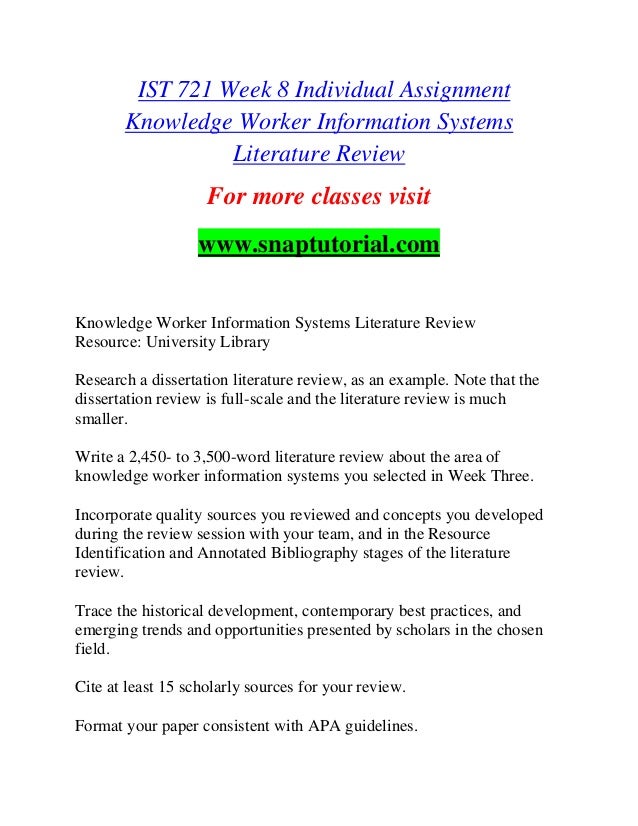 IST 721 Week 8 Individual Assignment Knowledge Worker Information Systems Literature Review

For more classes visit

www.snaptutorial.com

Knowledge Worker Information Systems Literature Review
Resource: University Library

Research a dissertation literature review, as an example. Note that the dissertation review is full-scale and the literature review is much smaller.

Write a 2,450- to 3,500-word literature review about the area of knowledge worker information systems you selected in Week Three.

Incorporate quality sources you reviewed and concepts you developed during the review session with your team, and in the Resource Identification and Annotated Bibliography stages of the literature review.

Trace the historical development, contemporary best practices, and emerging trends and opportunities presented by scholars in the chosen field.

Cite at least 15 scholarly sources for your review.

Format your paper consistent with APA guidelines.